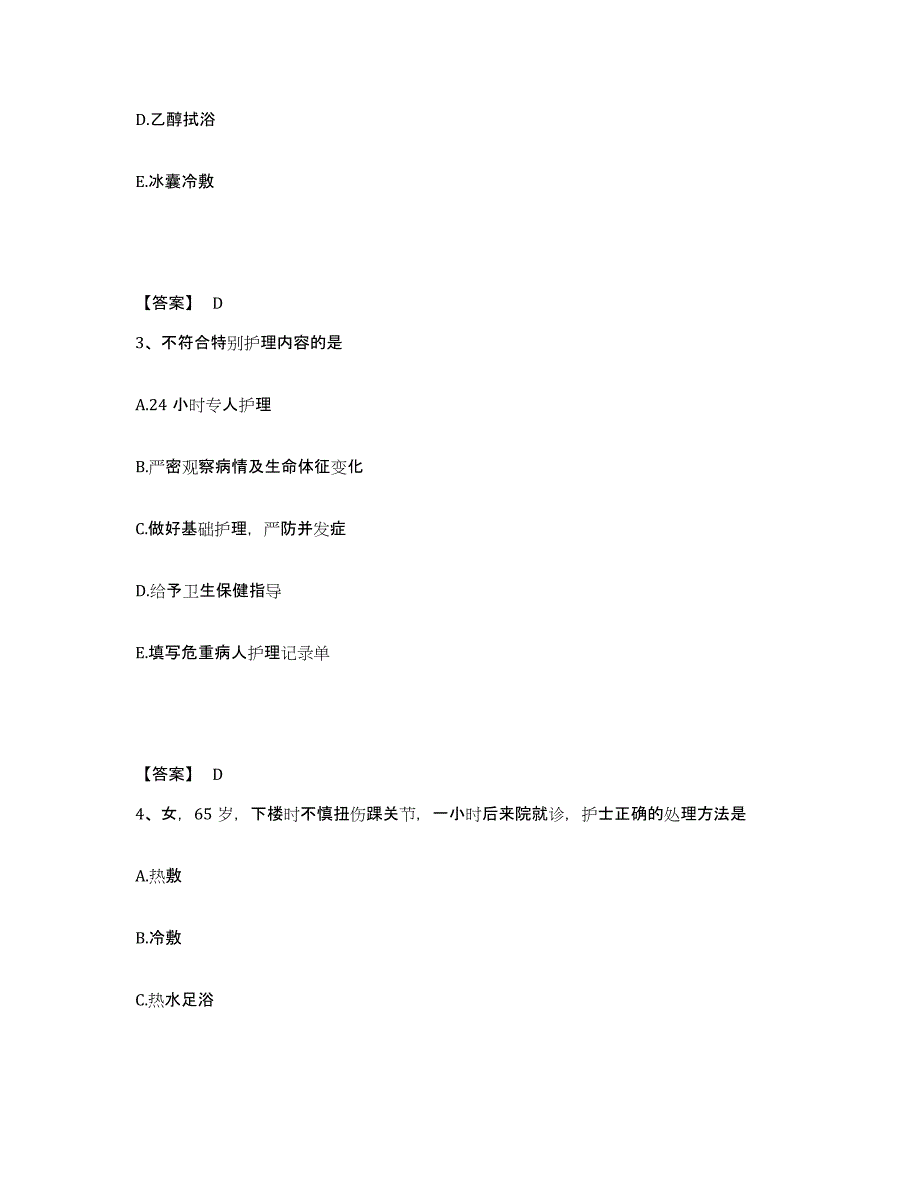 D.乙醇拭浴

E.冰囊冷敷

【答案】 D

3、不符合特别护理内容的是

A.24 小时专人护理

B.严密观察病情及生命体征变化

C.做好基础护理，严防并发症

D.给予卫生保健指导

E.填写危重病人护理记录单

【答案】 D

4、女，65 岁，下楼时不慎扭伤踝关节，一小时后来院就诊，护士正确的处理方法是

A.热敷

B.冷敷

C.热水足浴